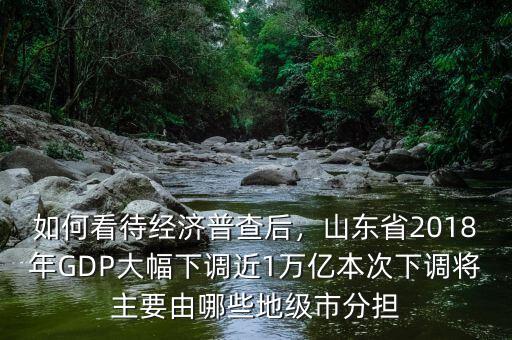 如何看待经济普查后，山东省2018年GDP大幅下调近1万亿本次下调将主要由哪些地级市分担